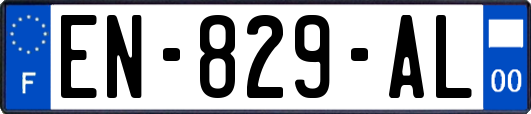 F
EN-829-AL
00